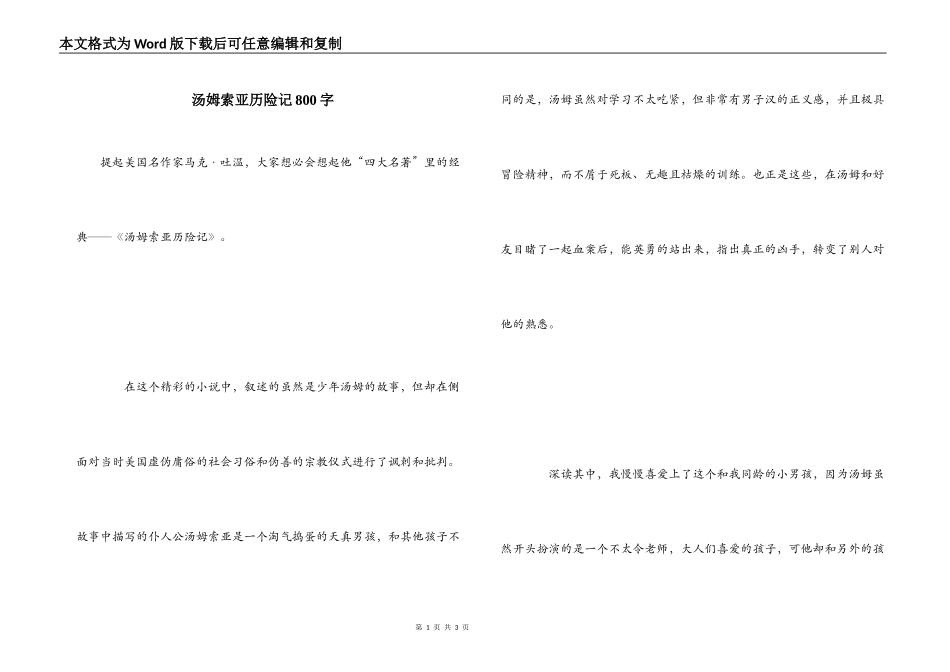 本文格式为Word版下载后可任意编辑和复制

汤姆索亚历险记800字

提起美国名作家马克·吐温，大家想必会想起他“四大名著”里的经典——《汤姆索亚历险记》。

在这个精彩的小说中，叙述的虽然是少年汤姆的故事，但却在侧面对当时美国虚伪庸俗的社会习俗和伪善的宗教仪式进行了讽刺和批判。故事中描写的仆人公汤姆索亚是一个淘气捣蛋的天真男孩，和其他孩子不同的是，汤姆虽然对学习不太吃紧，但非常有男子汉的正义感，并且极具冒险精神，而不屑于死板、无趣且枯燥的训练。也正是这些，在汤姆和好友目睹了一起血案后，能英勇的站出来，指出真正的凶手，转变了别人对他的熟悉。

深读其中，我慢慢喜爱上了这个和我同龄的小男孩，因为汤姆虽然开头扮演的是一个不太令老师，大人们喜爱的孩子，可他却和另外的孩

第 1 页 共 3 页